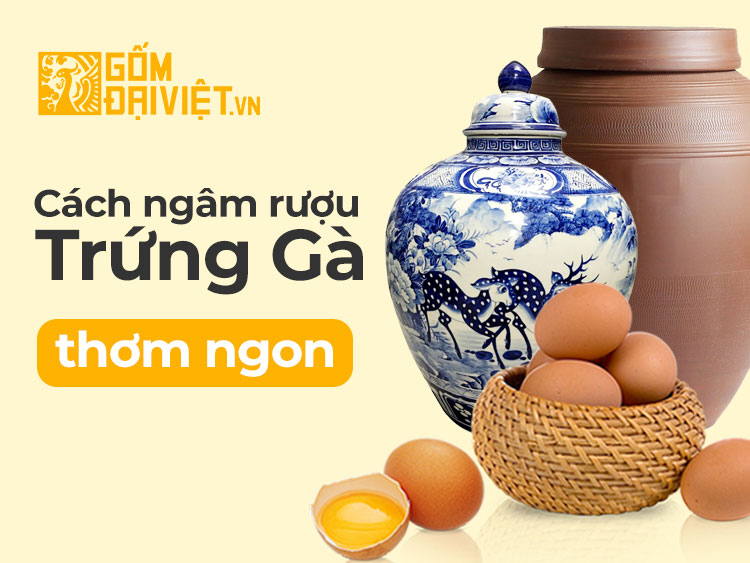 GỐM ĐẠI VIỆT.VN

Cách ngâm rượu Trứng Gà

thơm ngon